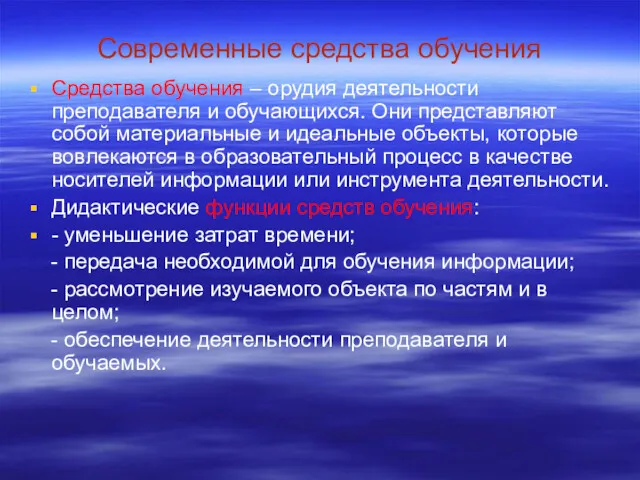 Современные средства обучения

Средства обучения – орудия деятельности преподавателя и обучающихся. Они представляют собой материальные и идеальные объекты, которые вовлекаются в образовательный процесс в качестве носителей информации или инструмента деятельности.

Дидактические функции средств обучения:

- уменьшение затрат времени;

- передача необходимой для обучения информации;

- рассмотрение изучаемого объекта по частям и в целом;

- обеспечение деятельности преподавателя и обучаемых.